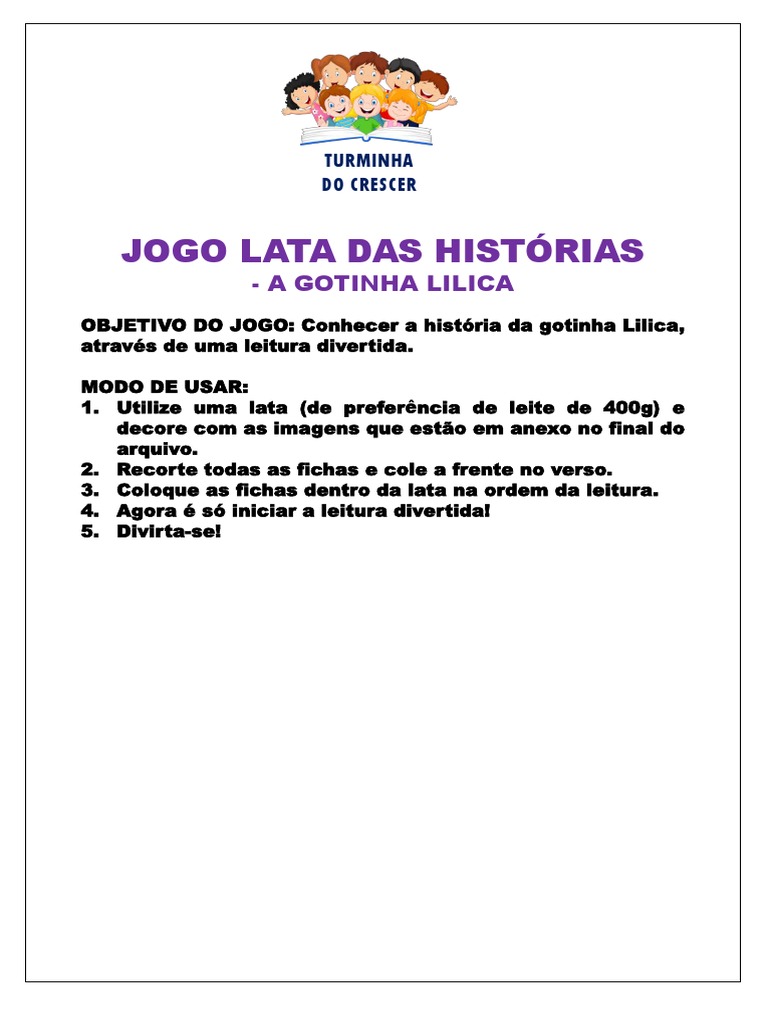 TURMINHA
DO CRESCER

JOGO LATA DAS HISTÓRIAS
- A GOTINHA LILICA

OBJETIVO DO JOGO: Conhecer a história da gotinha Lilica, através de uma leitura divertida.

MODO DE USAR:
1. Utilize uma lata (de preferência de leite de 400g) e decore com as imagens que estão em anexo no final do arquivo.
2. Recorte todas as fichas e cole a frente no verso.
3. Coloque as fichas dentro da lata na ordem da leitura.
4. Agora é só iniciar a leitura divertida!
5. Divirta-se!